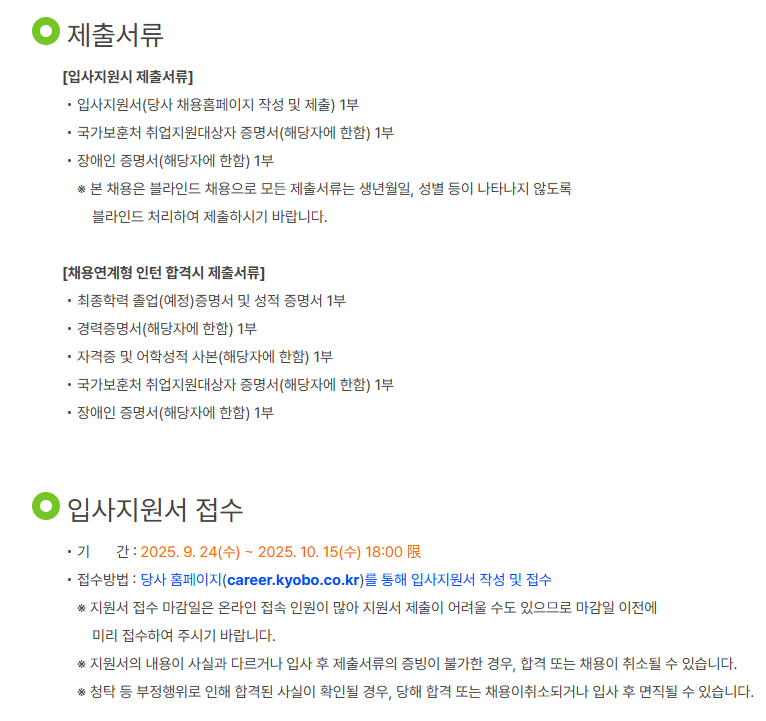 제출서류

[입사지원시 제출서류]

• 입사지원서(당사 채용홈페이지 작성 및 제출) 1부
• 국가보훈처 취업지원대상자 증명서(해당자에 한함) 1부
• 장애인 증명서(해당자에 한함) 1부
※ 본 채용은 블라인드 채용으로 모든 제출서류는 생년월일, 성별 등이 나타나지 않도록 블라인드 처리하여 제출하시기 바랍니다.

[채용연계형 인턴 합격시 제출서류]

• 최종학력 졸업(예정)증명서 및 성적 증명서 1부
• 경력증명서(해당자에 한함) 1부
• 자격증 및 어학성적 사본(해당자에 한함) 1부
• 국가보훈처 취업지원대상자 증명서(해당자에 한함) 1부
• 장애인 증명서(해당자에 한함) 1부

입사지원서 접수

• 기 간 : 2025. 9. 24(수) ~ 2025. 10. 15(수) 18:00 限
• 접수방법 : 당사 홈페이지(career.kyobo.co.kr)를 통해 입사지원서 작성 및 접수
※ 지원서 접수 마감일은 온라인 접속 인원이 많아 지원서 제출이 어려울 수도 있으므로 마감일 이전에 미리 접수하여 주시기 바랍니다.
※ 지원서의 내용이 사실과 다르거나 입사 후 제출서류의 증빙이 불가한 경우, 합격 또는 채용이 취소될 수 있습니다.
※ 청탁 등 부정행위로 인해 합격된 사실이 확인될 경우, 당해 합격 또는 채용이취소되거나 입사 후 면직될 수 있습니다.